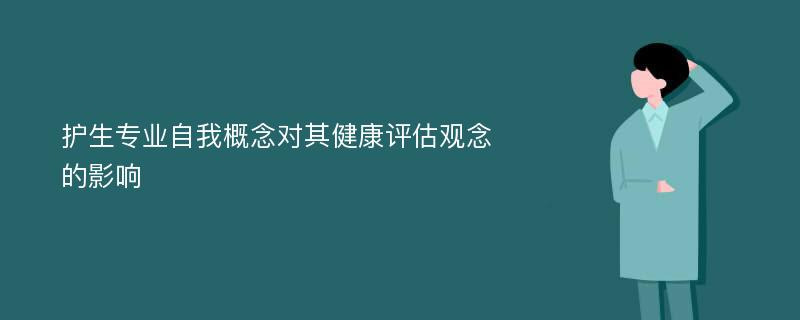 护生专业自我概念对其健康评估观念的影响